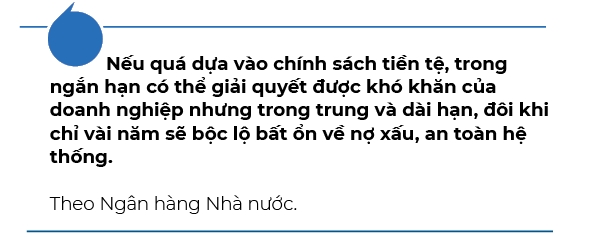 Nếu quá dựa vào chính sách tiền tệ, trong ngắn hạn có thể giải quyết được khó khăn của doanh nghiệp nhưng trong trung và dài hạn, đôi khi chỉ vài năm sẽ bộc lộ bất ổn về nợ xấu, an toàn hệ thống.

Theo Ngân hàng Nhà nước.